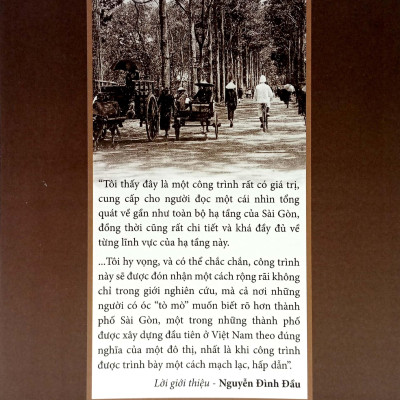 "Tôi thấy đây là một công trình rất có giá trị, cung cấp cho người đọc một cái nhìn tổng quát về gần như toàn bộ hạ tầng của Sài Gòn, đồng thời cũng rất chi tiết và khá đầy đủ về từng lĩnh vực của hạ tầng này.

...Tôi hy vọng, và có thể chắc chắn, công trình này sẽ được đón nhận một cách rộng rãi không chỉ trong giới nghiên cứu, mà cả nơi những người có óc "tò mò" muốn biết rõ hơn thành phố Sài Gòn, một trong những thành phố được xây dựng đầu tiên ở Việt Nam theo đúng nghĩa của một đô thị, nhất là khi công trình được trình bày một cách mạch lạc, hấp dẫn".

Lời giới thiệu - Nguyễn Đình Đầu